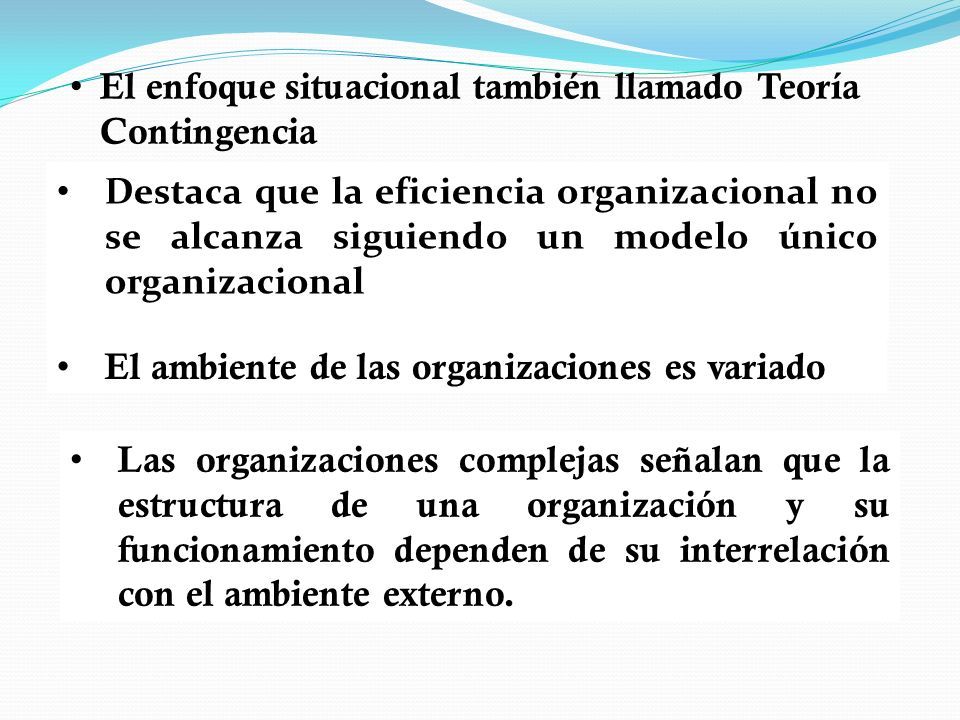 • El enfoque situacional también llamado Teoría Contingencia

• Destaca que la eficiencia organizacional no se alcanza siguiendo un modelo único organizacional

• El ambiente de las organizaciones es variado

• Las organizaciones complejas señalan que la estructura de una organización y su funcionamiento dependen de su interrelación con el ambiente externo.